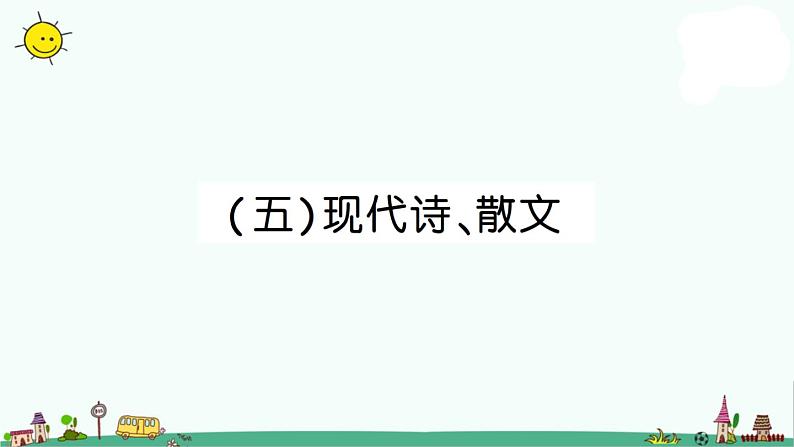 (五)现代诗、散文